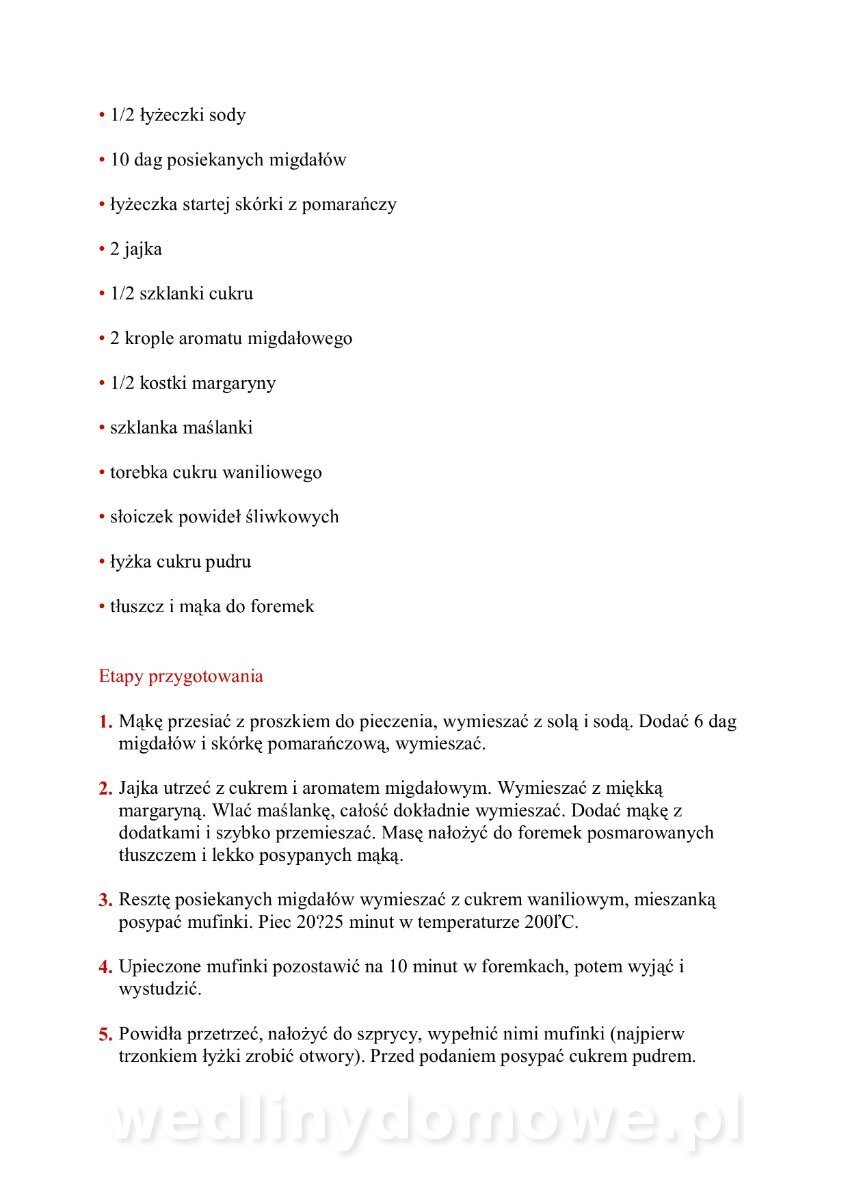 • 1/2 łyżeczki sody

• 10 dag posiekanych migdałów

• łyżeczka startej skórki z pomarańczy

• 2 jajka

• 1/2 szklanki cukru

• 2 krople aromatu migdałowego

• 1/2 kostki margaryny

• szklanka maślanki

• torebka cukru waniliowego

• słoiczek powideł śliwkowych

• łyżka cukru pudru

• tłuszcz i mąka do foremek

Etapy przygotowania

1. Mąkę przesiać z proszkiem do pieczenia, wymieszać z solą i sodą. Dodać 6 dag migdałów i skórkę pomarańczową, wymieszać.

2. Jajka utrzeć z cukrem i aromatem migdałowym. Wymieszać z miękką margaryną. Wlać maślankę, całość dokładnie wymieszać. Dodać mąkę z dodatkami i szybko przemieszać. Masę nałożyć do foremek posmarowanych tłuszczem i lekko posypanych mąką.

3. Resztę posiekanych migdałów wymieszać z cukrem waniliowym, mieszanką posypać mufinki. Piec 20?25 minut w temperaturze 200ľC.

4. Upieczone mufinki pozostawić na 10 minut w foremkach, potem wyjąć i wystudzić.

5. Powidła przetrzeć, nałożyć do szprycy, wypełnić nimi mufinki (najpierw trzonkiem łyżki zrobić otwory). Przed podaniem posypać cukrem pudrem.

wedlinydomowe.pl